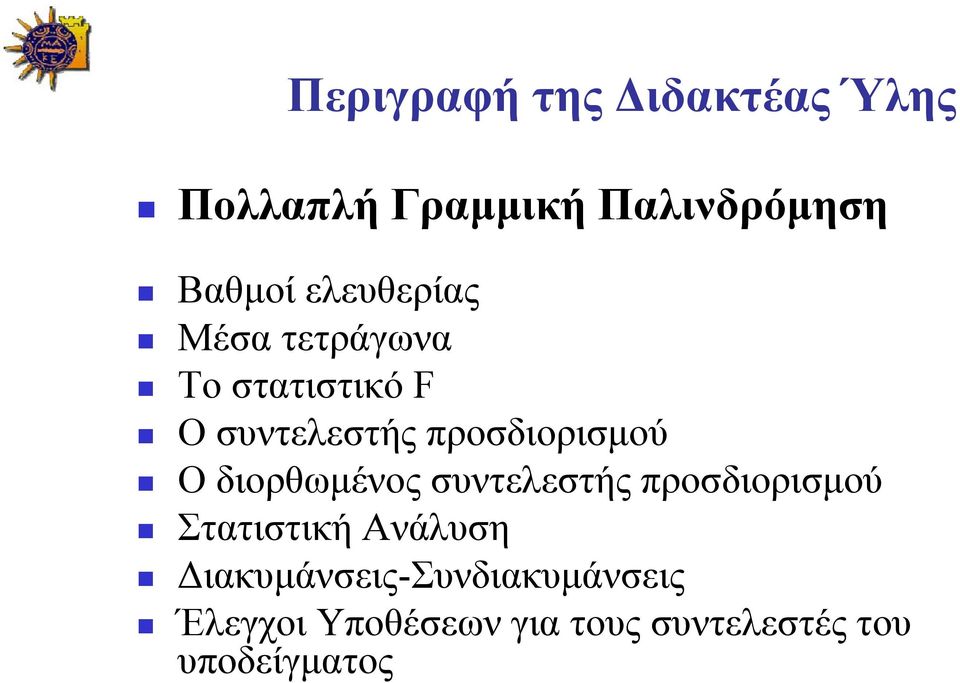 Περιγραφή της Διδακτέας Ύλης

Πολλαπλή Γραμμική Παλινδρόμηση

Βαθμοί ελευθερίας
Μέσα τετράγωνα
Το στατιστικό F
Ο συντελεστής προσδιορισμού
Ο διορθωμένος συντελεστής προσδιορισμού
Στατιστική Ανάλυση
Διακυμάνσεις-Συνδιακυμάνσεις
Έλεγχοι Υποθέσεων για τους συντελεστές του υποδείγματος